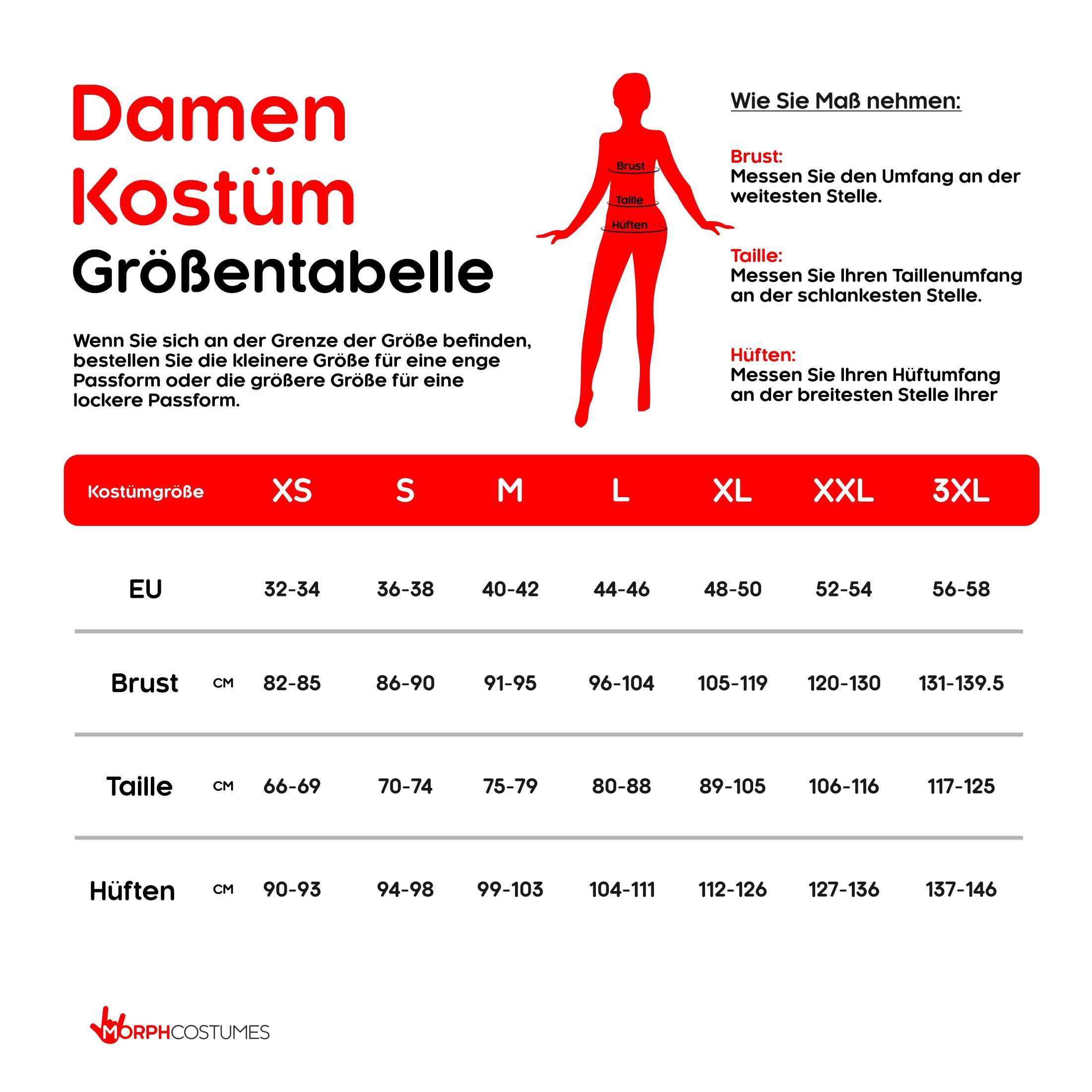 Damen Kostüm Größentabelle

Wenn Sie sich an der Grenze der Größe befinden, bestellen Sie die kleinere Größe für eine enge Passform oder die größere Größe für eine lockere Passform.

Brust
Taille
Hüften

Wie Sie Maß nehmen:

Brust:
Messen Sie den Umfang an der weitesten Stelle.

Taille:
Messen Sie Ihren Taillenumfang an der schlankesten Stelle.

Hüften:
Messen Sie Ihren Hüftumfang an der breitesten Stelle Ihrer

| Kostümgröße | | XS | S | M | L | XL | XXL | 3XL |
|---|---|---|---|---|---|---|---|---|
| EU | | 32-34 | 36-38 | 40-42 | 44-46 | 48-50 | 52-54 | 56-58 |
| Brust | CM | 82-85 | 86-90 | 91-95 | 96-104 | 105-119 | 120-130 | 131-139.5 |
| Taille | CM | 66-69 | 70-74 | 75-79 | 80-88 | 89-105 | 106-116 | 117-125 |
| Hüften | CM | 90-93 | 94-98 | 99-103 | 104-111 | 112-126 | 127-136 | 137-146 |

MORPHCOSTUMES